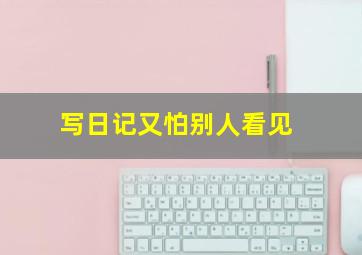 写日记又怕别人看见